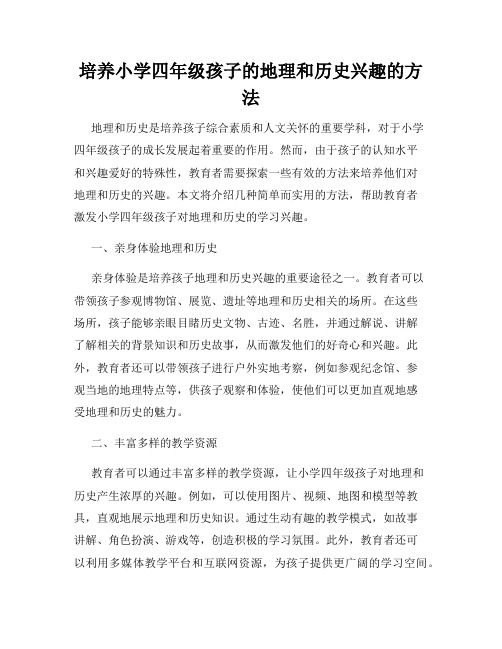 培养小学四年级孩子的地理和历史兴趣的方法

地理和历史是培养孩子综合素质和人文关怀的重要学科，对于小学四年级孩子的成长发展起着重要的作用。然而，由于孩子的认知水平和兴趣爱好的特殊性，教育者需要探索一些有效的方法来培养他们对地理和历史的兴趣。本文将介绍几种简单而实用的方法，帮助教育者激发小学四年级孩子对地理和历史的学习兴趣。

一、亲身体验地理和历史

亲身体验是培养孩子地理和历史兴趣的重要途径之一。教育者可以带领孩子参观博物馆、展览、遗址等地理和历史相关的场所。在这些场所，孩子能够亲眼目睹历史文物、古迹、名胜，并通过解说、讲解了解相关的背景知识和历史故事，从而激发他们的好奇心和兴趣。此外，教育者还可以带领孩子进行户外实地考察，例如参观纪念馆、参观当地的地理特点等，供孩子观察和体验，使他们可以更加直观地感受地理和历史的魅力。

二、丰富多样的教学资源

教育者可以通过丰富多样的教学资源，让小学四年级孩子对地理和历史产生浓厚的兴趣。例如，可以使用图片、视频、地图和模型等教具，直观地展示地理和历史知识。通过生动有趣的教学模式，如故事讲解、角色扮演、游戏等，创造积极的学习氛围。此外，教育者还可以利用多媒体教学平台和互联网资源，为孩子提供更广阔的学习空间。